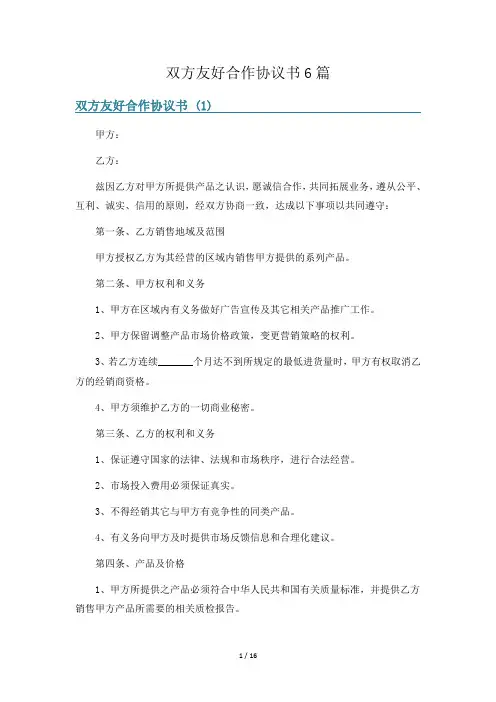 双方友好合作协议书6篇

双方友好合作协议书（1）

甲方：

乙方：

兹因乙方对甲方所提供产品之认识，愿诚信合作，共同拓展业务，遵从公平、互利、诚实、信用的原则，经双方协商一致，达成以下事项以共同遵守：

第一条、乙方销售地域及范围

甲方授权乙方为其经营的区域内销售甲方提供的系列产品。

第二条、甲方权利和义务

1、甲方在区域内有义务做好广告宣传及其它相关产品推广工作。

2、甲方保留调整产品市场价格政策，变更营销策略的权利。

3、若乙方连续______个月达不到所规定的最低进货量时，甲方有权取消乙方的经销商资格。

4、甲方须维护乙方的一切商业秘密。

第三条、乙方的权利和义务

1、保证遵守国家的法律、法规和市场秩序，进行合法经营。

2、市场投入费用必须保证真实。

3、不得经销其它与甲方有竞争性的同类产品。

4、有义务向甲方及时提供市场反馈信息和合理化建议。

第四条、产品及价格

1、甲方所提供之产品必须符合中华人民共和国有关质量标准，并提供乙方销售甲方产品所需要的相关质检报告。

1 / 16